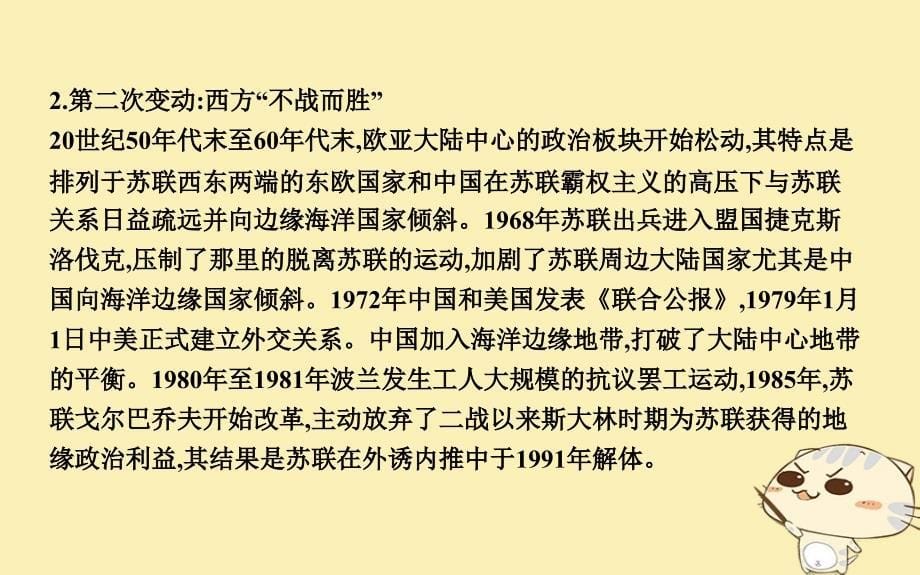 2.第二次变动:西方“不战而胜”

20世纪50年代末至60年代末,欧亚大陆中心的政治板块开始松动,其特点是排列于苏联西东两端的东欧国家和中国在苏联霸权主义的高压下与苏联关系日益疏远并向边缘海洋国家倾斜。1968年苏联出兵进入盟国捷克斯洛伐克,压制了那里的脱离苏联的运动,加剧了苏联周边大陆国家尤其是中国向海洋边缘国家倾斜。1972年中国和美国发表《联合公报》,1979年1月1日中美正式建立外交关系。中国加入海洋边缘地带,打破了大陆中心地带的平衡。1980年至1981年波兰发生工人大规模的抗议罢工运动,1985年,苏联戈尔巴乔夫开始改革,主动放弃了二战以来斯大林时期为苏联获得的地缘政治利益,其结果是苏联在外诱内推中于1991年解体。